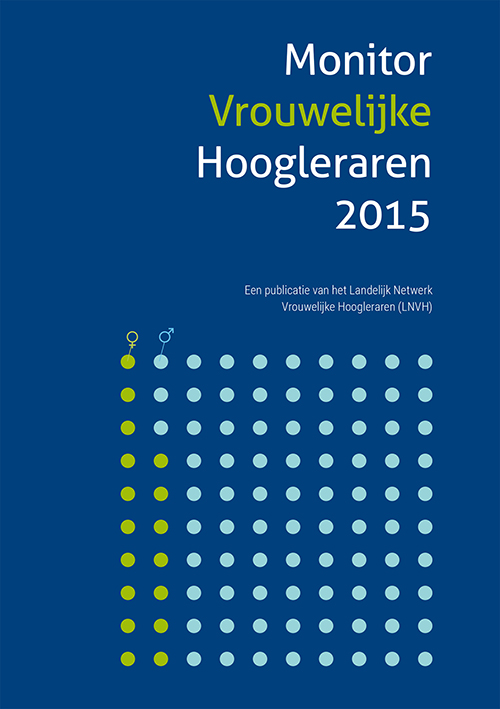 Monitor
Vrouwelijke
Hoogleraren
2015

Een publicatie van het Landelijk Netwerk
Vrouwelijke Hoogleraren (LNVH)

♀ ♂